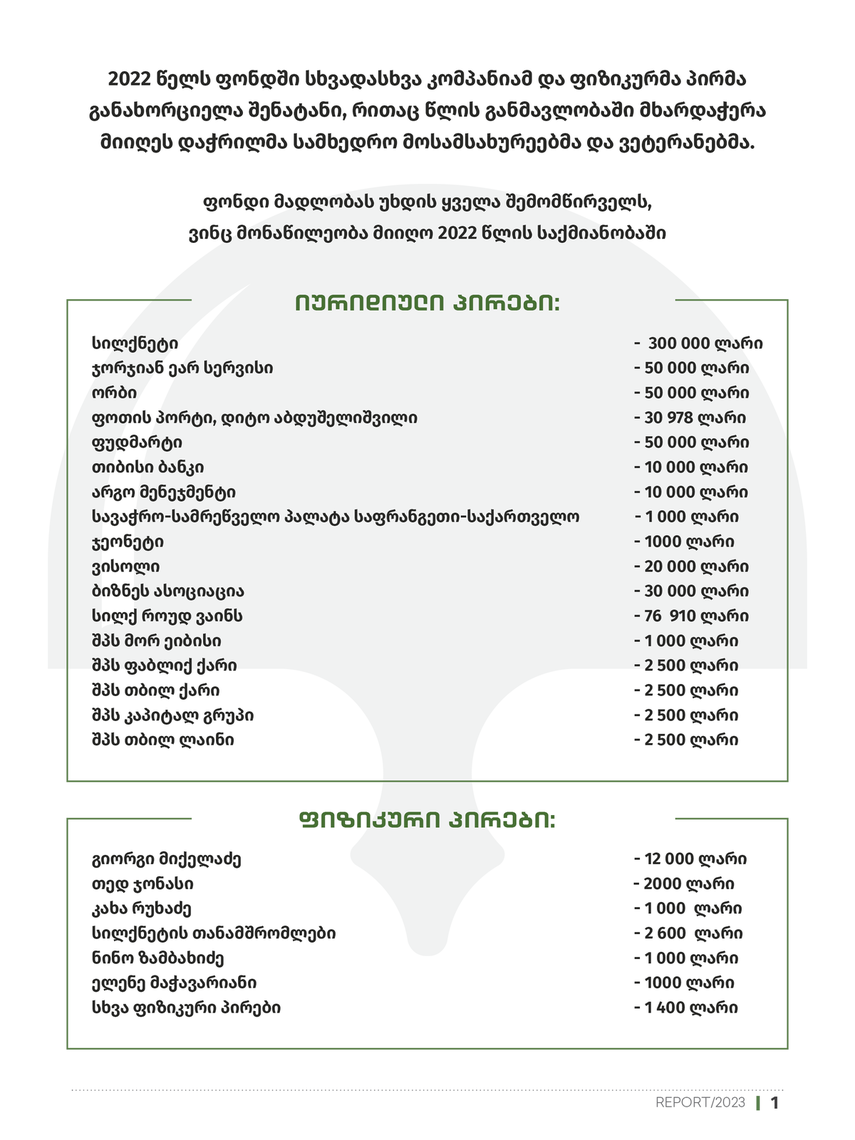 2022 წელს ფონდში სხვადასხვა კომპანიამ და ფიზიკურმა პირმა განახორციელა შენატანი, რითაც წლის განმავლობაში მხარდაჭერა მიიღეს დაჭრილმა სამხედრო მოსამსახურეებმა და ვეტერანებმა.

ფონდი მადლობას უხდის ყველა შემომწირველს, ვინც მონაწილეობა მიიღო 2022 წლის საქმიანობაში

იურიდიული პირები:

| | |
|---|---|
| სილქნეტი | - 300 000 ლარი |
| ჯორჯიან ეარ სერვისი | - 50 000 ლარი |
| ორბი | - 50 000 ლარი |
| ფოთის პორტი, დიტო აბდუშელიშვილი | - 30 978 ლარი |
| ფუდმარტი | - 50 000 ლარი |
| თიბისი ბანკი | - 10 000 ლარი |
| არგო მენეჯმენტი | - 10 000 ლარი |
| სავაჭრო-სამრეწველო პალატა საფრანგეთი-საქართველო | - 1 000 ლარი |
| ჯეონეტი | - 1000 ლარი |
| ვისოლი | - 20 000 ლარი |
| ბიზნეს ასოციაცია | - 30 000 ლარი |
| სილქ როუდ ვაინს | - 76 910 ლარი |
| შპს მორ ეიბისი | - 1 000 ლარი |
| შპს ფაბლიქ ქარი | - 2 500 ლარი |
| შპს თბილ ქარი | - 2 500 ლარი |
| შპს კაპიტალ გრუპი | - 2 500 ლარი |
| შპს თბილ ლაინი | - 2 500 ლარი |

ფიზიკური პირები:

| | |
|---|---|
| გიორგი მიქელაძე | - 12 000 ლარი |
| თედ ჯონასი | - 2000 ლარი |
| კახა რუხაძე | - 1 000 ლარი |
| სილქნეტის თანამშრომლები | - 2 600 ლარი |
| ნინო ზამბახიძე | - 1 000 ლარი |
| ელენე მაჭავარიანი | - 1000 ლარი |
| სხვა ფიზიკური პირები | - 1 400 ლარი |

REPORT/2023 | 1